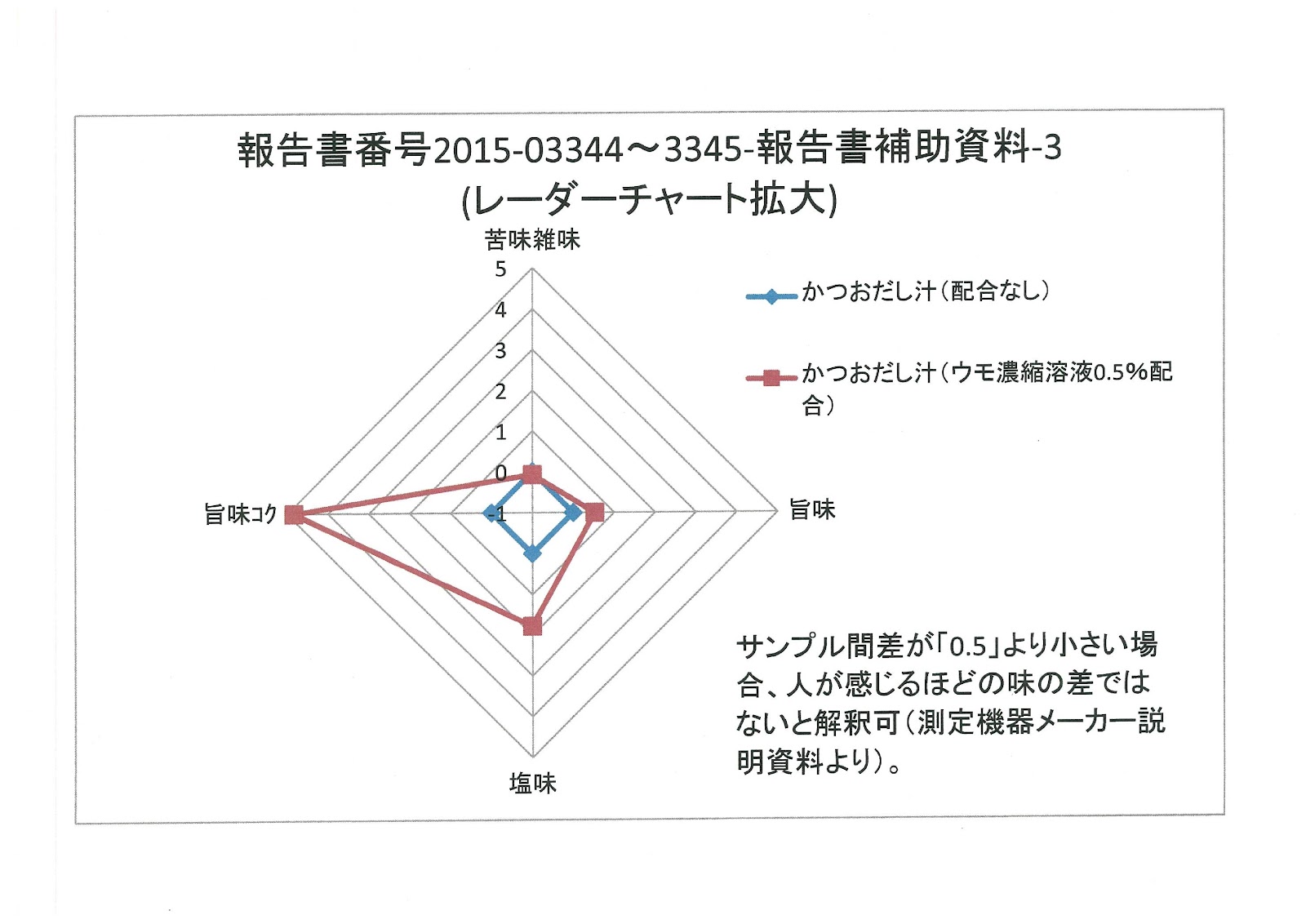 報告書番号2015-03344～3345-報告書補助資料-3
(レーダーチャート拡大)

苦味雑味
5
4
3
2
1
0
-1

旨味コク

旨味

塩味

かつおだし汁（配合なし）

かつおだし汁（ウモ濃縮溶液0.5%配合）

サンプル間差が「0.5」より小さい場合、人が感じるほどの味の差ではないと解釈可（測定機器メーカー説明資料より）。